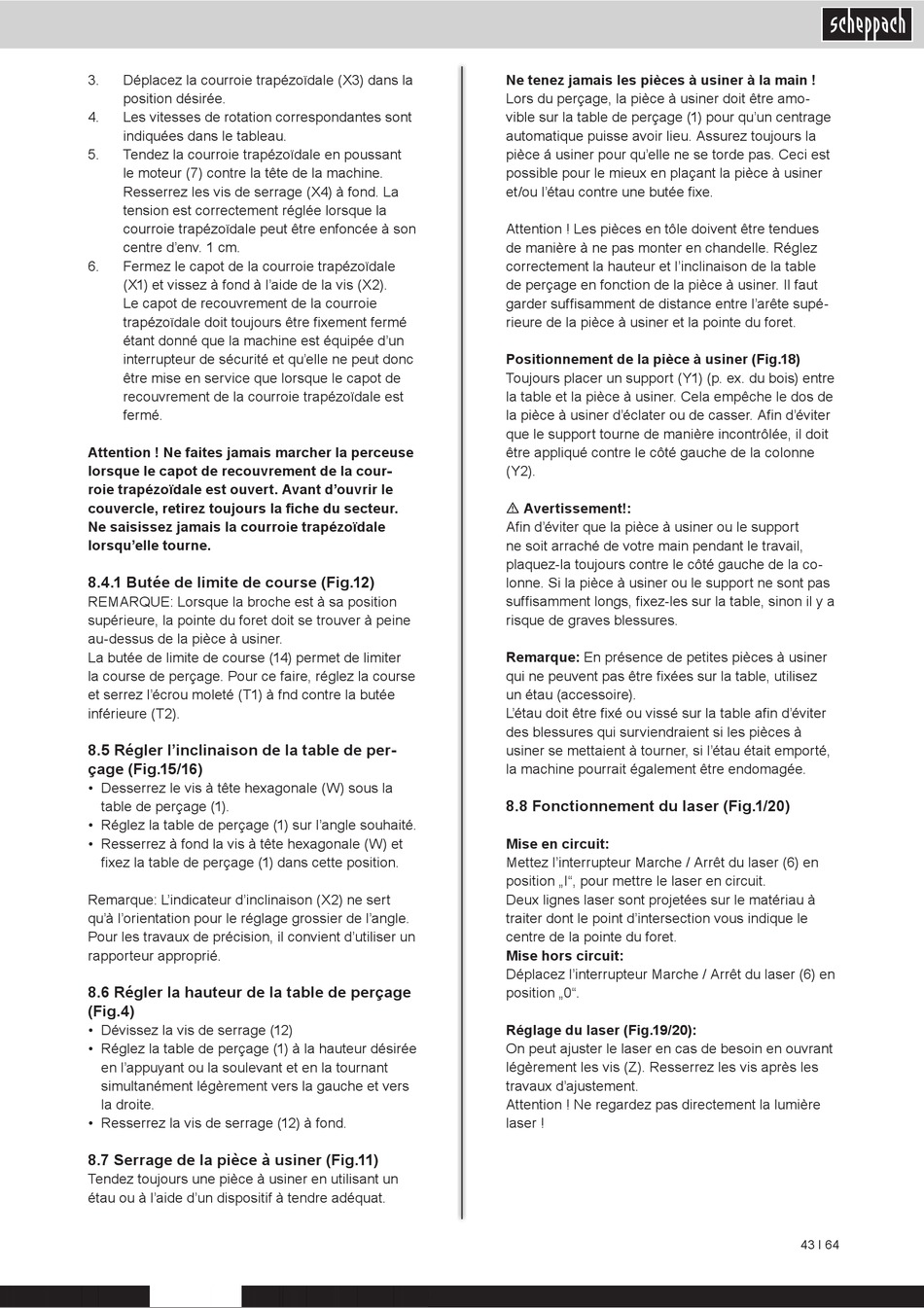 scheppach

3. Déplacez la courroie trapézoïdale (X3) dans la position désirée.
4. Les vitesses de rotation correspondantes sont indiquées dans le tableau.
5. Tendez la courroie trapézoïdale en poussant le moteur (7) contre la tête de la machine. Resserrez les vis de serrage (X4) à fond. La tension est correctement réglée lorsque la courroie trapézoïdale peut être enfoncée à son centre d'env. 1 cm.
6. Fermez le capot de la courroie trapézoïdale (X1) et vissez à fond à l'aide de la vis (X2). Le capot de recouvrement de la courroie trapézoïdale doit toujours être fixement fermé étant donné que la machine est équipée d'un interrupteur de sécurité et qu'elle ne peut donc être mise en service que lorsque le capot de recouvrement de la courroie trapézoïdale est fermé.

Attention ! Ne faites jamais marcher la perceuse lorsque le capot de recouvrement de la courroie trapézoïdale est ouvert. Avant d'ouvrir le couvercle, retirez toujours la fiche du secteur. Ne saisissez jamais la courroie trapézoïdale lorsqu'elle tourne.

8.4.1 Butée de limite de course (Fig.12)
REMARQUE: Lorsque la broche est à sa position supérieure, la pointe du foret doit se trouver à peine au-dessus de la pièce à usiner.
La butée de limite de course (14) permet de limiter la course de perçage. Pour ce faire, réglez la course et serrez l'écrou moleté (T1) à fnd contre la butée inférieure (T2).

8.5 Régler l'inclinaison de la table de perçage (Fig.15/16)
• Desserrez le vis à tête hexagonale (W) sous la table de perçage (1).
• Réglez la table de perçage (1) sur l'angle souhaité.
• Resserrez à fond la vis à tête hexagonale (W) et fixez la table de perçage (1) dans cette position.

Remarque: L'indicateur d'inclinaison (X2) ne sert qu'à l'orientation pour le réglage grossier de l'angle. Pour les travaux de précision, il convient d'utiliser un rapporteur approprié.

8.6 Régler la hauteur de la table de perçage (Fig.4)
• Dévissez la vis de serrage (12)
• Réglez la table de perçage (1) à la hauteur désirée en l'appuyant ou la soulevant et en la tournant simultanément légèrement vers la gauche et vers la droite.
• Resserrez la vis de serrage (12) à fond.

8.7 Serrage de la pièce à usiner (Fig.11)
Tendez toujours une pièce à usiner en utilisant un étau ou à l'aide d'un dispositif à tendre adéquat.

Ne tenez jamais les pièces à usiner à la main !
Lors du perçage, la pièce à usiner doit être amovible sur la table de perçage (1) pour qu'un centrage automatique puisse avoir lieu. Assurez toujours la pièce á usiner pour qu'elle ne se torde pas. Ceci est possible pour le mieux en plaçant la pièce à usiner et/ou l'étau contre une butée fixe.

Attention ! Les pièces en tôle doivent être tendues de manière à ne pas monter en chandelle. Réglez correctement la hauteur et l'inclinaison de la table de perçage en fonction de la pièce à usiner. Il faut garder suffisamment de distance entre l'arête supérieure de la pièce à usiner et la pointe du foret.

Positionnement de la pièce à usiner (Fig.18)
Toujours placer un support (Y1) (p. ex. du bois) entre la table et la pièce à usiner. Cela empêche le dos de la pièce à usiner d'éclater ou de casser. Afin d'éviter que le support tourne de manière incontrôlée, il doit être appliqué contre le côté gauche de la colonne (Y2).

⚠ Avertissement!:
Afin d'éviter que la pièce à usiner ou le support ne soit arraché de votre main pendant le travail, plaquez-la toujours contre le côté gauche de la colonne. Si la pièce à usiner ou le support ne sont pas suffisamment longs, fixez-les sur la table, sinon il y a risque de graves blessures.

Remarque: En présence de petites pièces à usiner qui ne peuvent pas être fixées sur la table, utilisez un étau (accessoire).
L'étau doit être fixé ou vissé sur la table afin d'éviter des blessures qui surviendraient si les pièces à usiner se mettaient à tourner, si l'étau était emporté, la machine pourrait également être endomagée.

8.8 Fonctionnement du laser (Fig.1/20)

Mise en circuit:
Mettez l'interrupteur Marche / Arrêt du laser (6) en position „I“, pour mettre le laser en circuit.
Deux lignes laser sont projetées sur le matériau à traiter dont le point d'intersection vous indique le centre de la pointe du foret.
Mise hors circuit:
Déplacez l'interrupteur Marche / Arrêt du laser (6) en position „0“.

Réglage du laser (Fig.19/20):
On peut ajuster le laser en cas de besoin en ouvrant légèrement les vis (Z). Resserrez les vis après les travaux d'ajustement.
Attention ! Ne regardez pas directement la lumière laser !

43 I 64